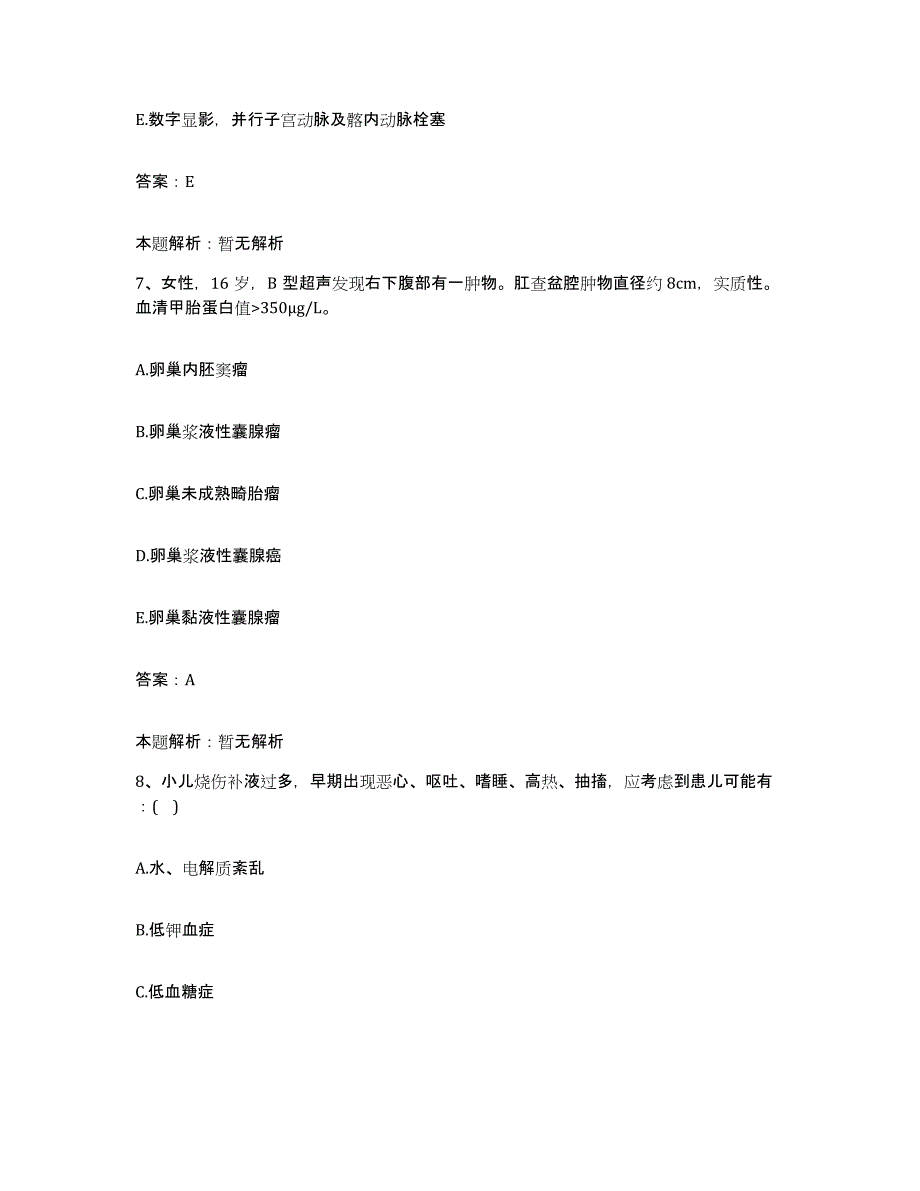 E.数字显影，并行子宫动脉及髂内动脉栓塞

答案：E

本题解析：暂无解析

7、女性，16岁，B型超声发现右下腹部有一肿物。肛查盆腔肿物直径约8cm，实质性。血清甲胎蛋白值>350μg/L。

A.卵巢内胚窦瘤

B.卵巢浆液性囊腺瘤

C.卵巢未成熟畸胎瘤

D.卵巢浆液性囊腺癌

E.卵巢黏液性囊腺瘤

答案：A

本题解析：暂无解析

8、小儿烧伤补液过多，早期出现恶心、呕吐、嗜睡、高热、抽搐，应考虑到患儿可能有：( )

A.水、电解质紊乱

B.低钾血症

C.低血糖症